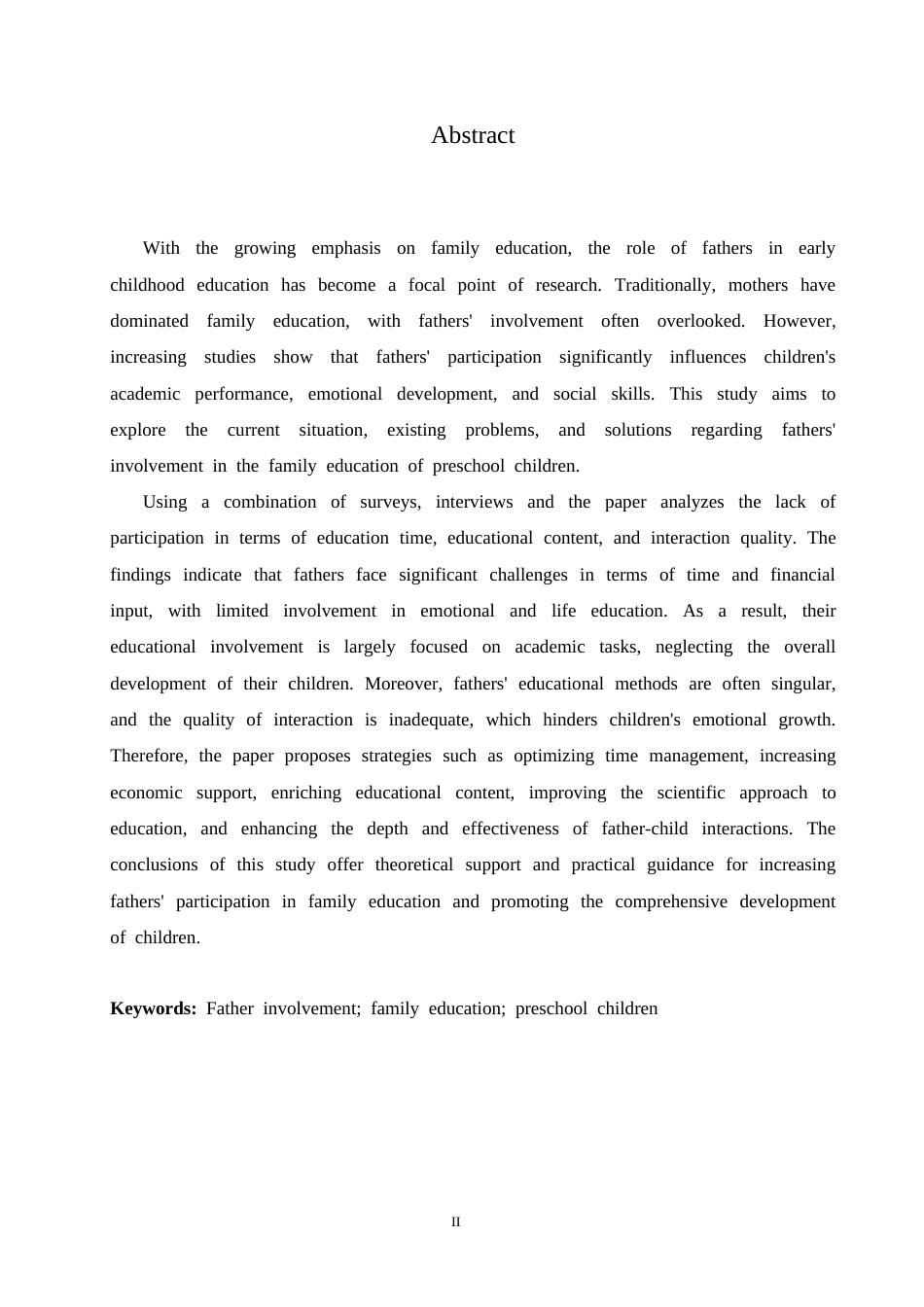 Abstract

With the growing emphasis on family education, the role of fathers in early childhood education has become a focal point of research. Traditionally, mothers have dominated family education, with fathers' involvement often overlooked. However, increasing studies show that fathers' participation significantly influences children's academic performance, emotional development, and social skills. This study aims to explore the current situation, existing problems, and solutions regarding fathers' involvement in the family education of preschool children.

Using a combination of surveys, interviews and the paper analyzes the lack of participation in terms of education time, educational content, and interaction quality. The findings indicate that fathers face significant challenges in terms of time and financial input, with limited involvement in emotional and life education. As a result, their educational involvement is largely focused on academic tasks, neglecting the overall development of their children. Moreover, fathers' educational methods are often singular, and the quality of interaction is inadequate, which hinders children's emotional growth. Therefore, the paper proposes strategies such as optimizing time management, increasing economic support, enriching educational content, improving the scientific approach to education, and enhancing the depth and effectiveness of father-child interactions. The conclusions of this study offer theoretical support and practical guidance for increasing fathers' participation in family education and promoting the comprehensive development of children.

**Keywords:** Father involvement; family education; preschool children

II